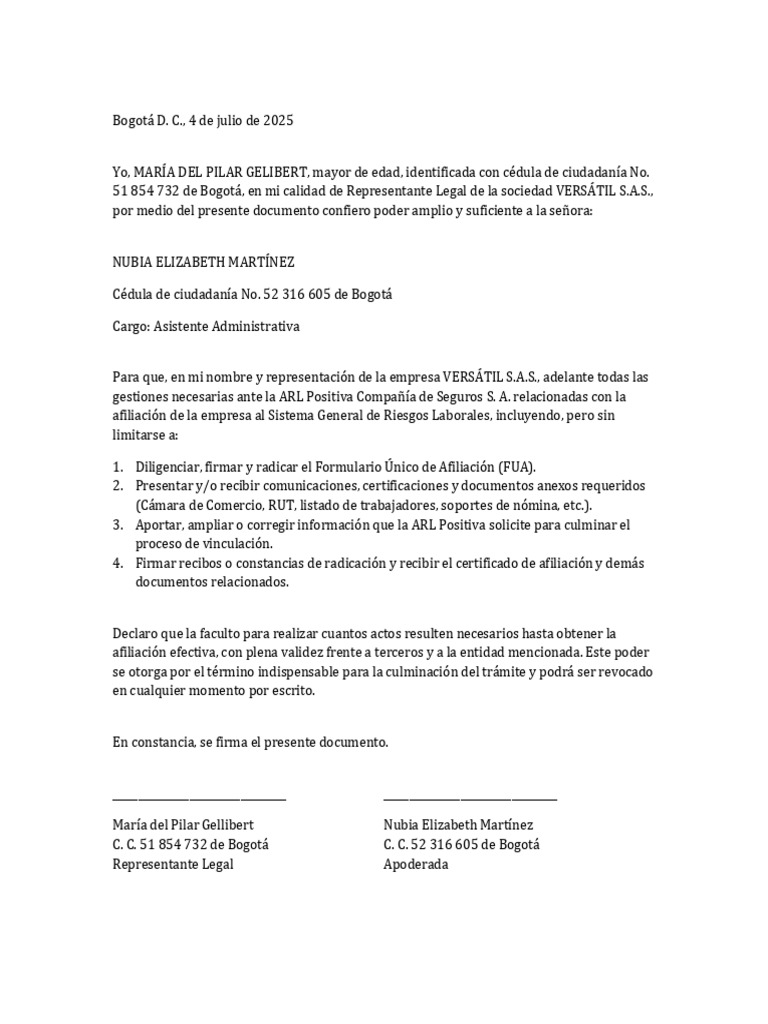 Bogotá D. C., 4 de julio de 2025

Yo, MARÍA DEL PILAR GELIBERT, mayor de edad, identificada con cédula de ciudadanía No. 51 854 732 de Bogotá, en mi calidad de Representante Legal de la sociedad VERSÁTIL S.A.S., por medio del presente documento confiero poder amplio y suficiente a la señora:

NUBIA ELIZABETH MARTÍNEZ

Cédula de ciudadanía No. 52 316 605 de Bogotá

Cargo: Asistente Administrativa

Para que, en mi nombre y representación de la empresa VERSÁTIL S.A.S., adelante todas las gestiones necesarias ante la ARL Positiva Compañía de Seguros S. A. relacionadas con la afiliación de la empresa al Sistema General de Riesgos Laborales, incluyendo, pero sin limitarse a:

1. Diligenciar, firmar y radicar el Formulario Único de Afiliación (FUA).
2. Presentar y/o recibir comunicaciones, certificaciones y documentos anexos requeridos (Cámara de Comercio, RUT, listado de trabajadores, soportes de nómina, etc.).
3. Aportar, ampliar o corregir información que la ARL Positiva solicite para culminar el proceso de vinculación.
4. Firmar recibos o constancias de radicación y recibir el certificado de afiliación y demás documentos relacionados.

Declaro que la faculto para realizar cuantos actos resulten necesarios hasta obtener la afiliación efectiva, con plena validez frente a terceros y a la entidad mencionada. Este poder se otorga por el término indispensable para la culminación del trámite y podrá ser revocado en cualquier momento por escrito.

En constancia, se firma el presente documento.

María del Pilar Gellibert
C. C. 51 854 732 de Bogotá
Representante Legal

Nubia Elizabeth Martínez
C. C. 52 316 605 de Bogotá
Apoderada